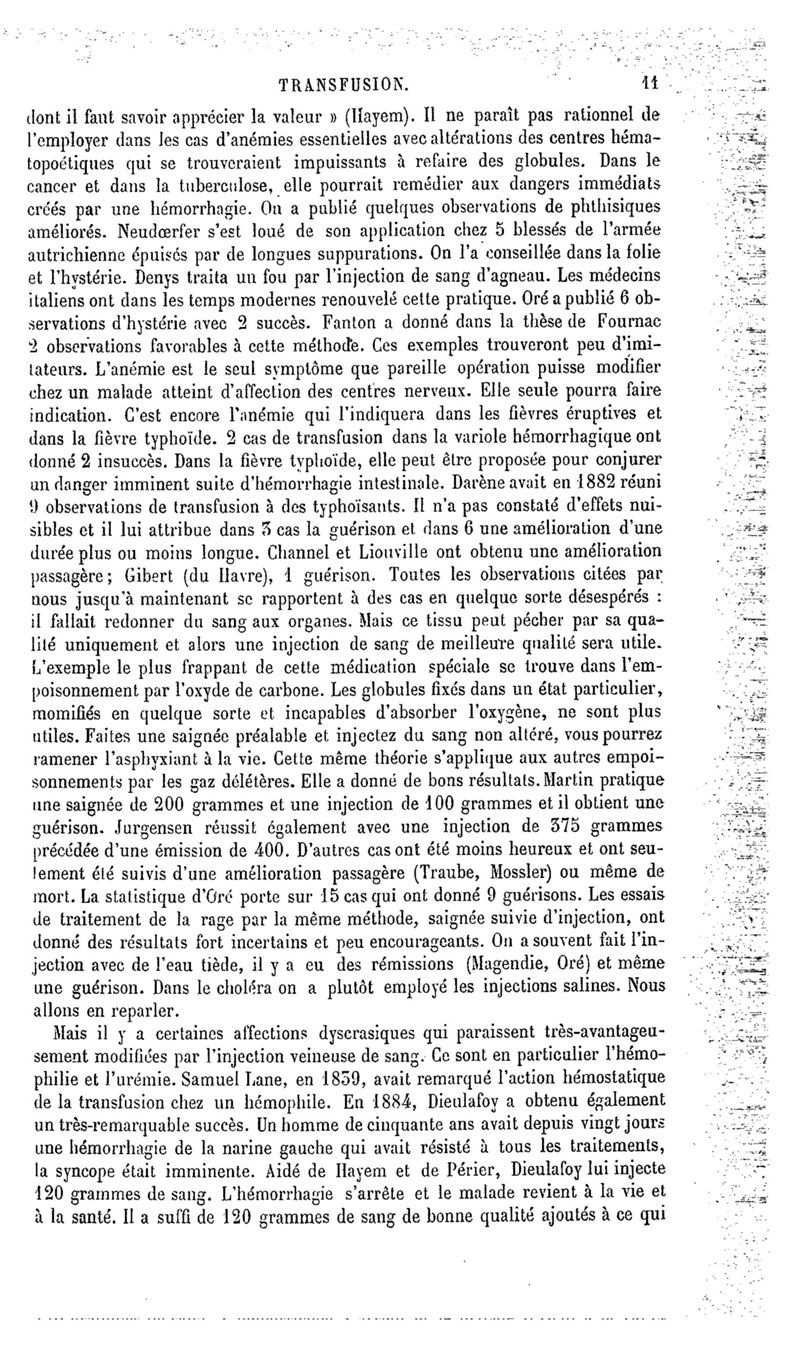 TRANSFUSION. 11

dont il faut savoir apprécier la valeur » (Hayem). Il ne paraît pas rationnel de l'employer dans les cas d'anémies essentielles avec altérations des centres hématopoétiques qui se trouveraient impuissants à refaire des globules. Dans le cancer et dans la tuberculose, elle pourrait remédier aux dangers immédiats créés par une hémorrhagie. On a publié quelques observations de phthisiques améliorés. Neudœrfer s'est loué de son application chez 5 blessés de l'armée autrichienne épuisés par de longues suppurations. On l'a conseillée dans la folie et l'hystérie. Denys traita un fou par l'injection de sang d'agneau. Les médecins italiens ont dans les temps modernes renouvelé cette pratique. Oré a publié 6 observations d'hystérie avec 2 succès. Fanton a donné dans la thèse de Fournac 2 observations favorables à cette méthode. Ces exemples trouveront peu d'imitateurs. L'anémie est le seul symptôme que pareille opération puisse modifier chez un malade atteint d'affection des centres nerveux. Elle seule pourra faire indication. C'est encore l'anémie qui l'indiquera dans les fièvres éruptives et dans la fièvre typhoïde. 2 cas de transfusion dans la variole hémorrhagique ont donné 2 insuccès. Dans la fièvre typhoïde, elle peut être proposée pour conjurer un danger imminent suite d'hémorrhagie intestinale. Darène avait en 1882 réuni 9 observations de transfusion à des typhoïsants. Il n'a pas constaté d'effets nuisibles et il lui attribue dans 3 cas la guérison et dans 6 une amélioration d'une durée plus ou moins longue. Channel et Liouville ont obtenu une amélioration passagère; Gibert (du Havre), 1 guérison. Toutes les observations citées par nous jusqu'à maintenant se rapportent à des cas en quelque sorte désespérés : il fallait redonner du sang aux organes. Mais ce tissu peut pécher par sa qualité uniquement et alors une injection de sang de meilleure qualité sera utile. L'exemple le plus frappant de cette médication spéciale se trouve dans l'empoisonnement par l'oxyde de carbone. Les globules fixés dans un état particulier, momifiés en quelque sorte et incapables d'absorber l'oxygène, ne sont plus utiles. Faites une saignée préalable et injectez du sang non altéré, vous pourrez ramener l'asphyxiant à la vie. Cette même théorie s'applique aux autres empoisonnements par les gaz délétères. Elle a donné de bons résultats. Martin pratique une saignée de 200 grammes et une injection de 100 grammes et il obtient une guérison. Jurgensen réussit également avec une injection de 375 grammes précédée d'une émission de 400. D'autres cas ont été moins heureux et ont seulement été suivis d'une amélioration passagère (Traube, Mossler) ou même de mort. La statistique d'Oré porte sur 15 cas qui ont donné 9 guérisons. Les essais de traitement de la rage par la même méthode, saignée suivie d'injection, ont donné des résultats fort incertains et peu encourageants. On a souvent fait l'injection avec de l'eau tiède, il y a eu des rémissions (Magendie, Oré) et même une guérison. Dans le choléra on a plutôt employé les injections salines. Nous allons en reparler.

Mais il y a certaines affections dyscrasiques qui paraissent très-avantageusement modifiées par l'injection veineuse de sang. Ce sont en particulier l'hémophilie et l'urémie. Samuel Lane, en 1839, avait remarqué l'action hémostatique de la transfusion chez un hémophile. En 1884, Dieulafoy a obtenu également un très-remarquable succès. Un homme de cinquante ans avait depuis vingt jours une hémorrhagie de la narine gauche qui avait résisté à tous les traitements, la syncope était imminente. Aidé de Hayem et de Périer, Dieulafoy lui injecte 120 grammes de sang. L'hémorrhagie s'arrête et le malade revient à la vie et à la santé. Il a suffi de 120 grammes de sang de bonne qualité ajoutés à ce qui